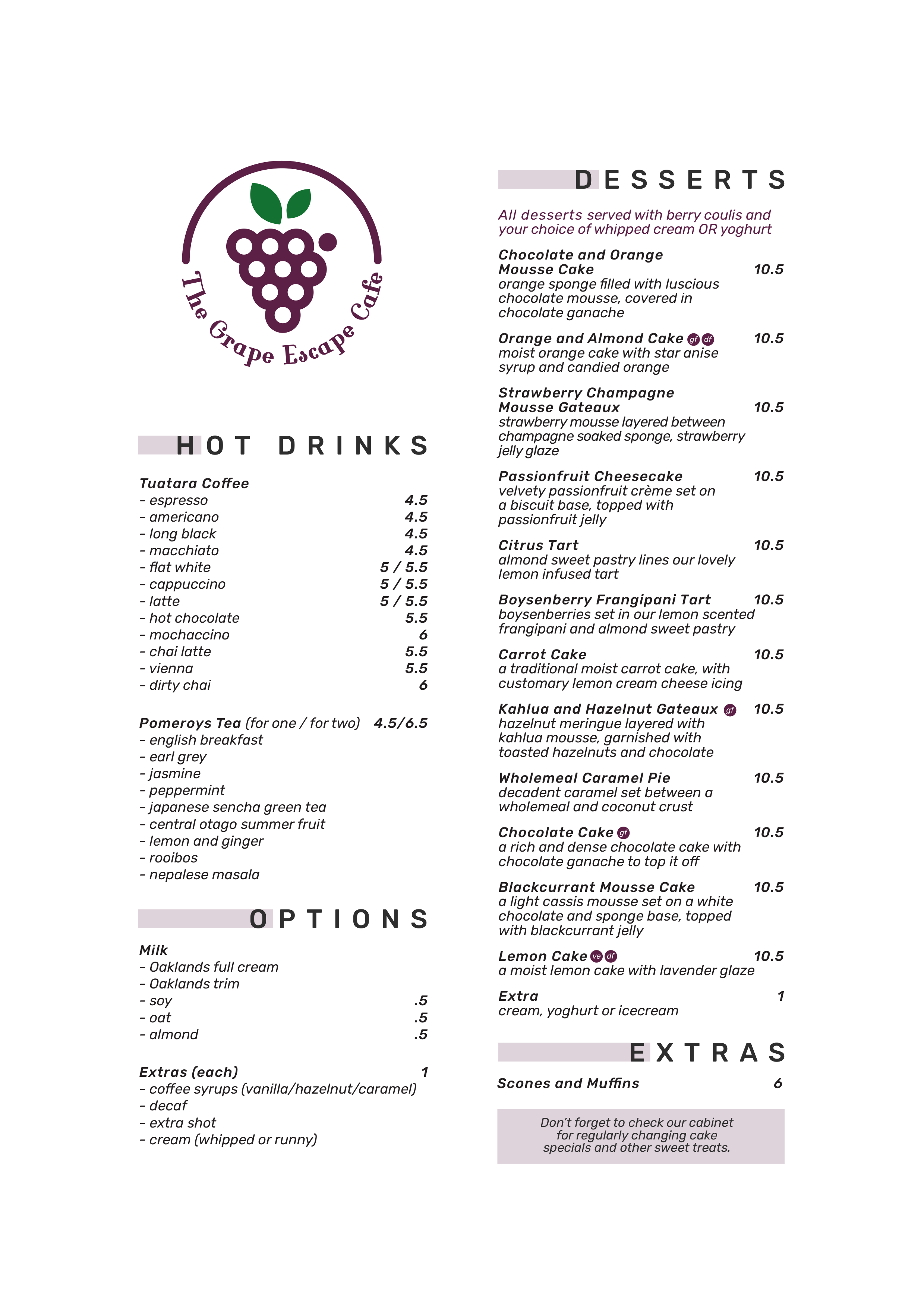 The Grape Escape Cafe

HOT DRINKS

Tuatara Coffee
- espresso 4.5
- americano 4.5
- long black 4.5
- macchiato 4.5
- flat white 5 / 5.5
- cappuccino 5 / 5.5
- latte 5 / 5.5
- hot chocolate 5.5
- mochaccino 6
- chai latte 5.5
- vienna 5.5
- dirty chai 6

Pomeroys Tea (for one / for two) 4.5/6.5
- english breakfast
- earl grey
- jasmine
- peppermint
- japanese sencha green tea
- central otago summer fruit
- lemon and ginger
- rooibos
- nepalese masala

OPTIONS

Milk
- Oaklands full cream
- Oaklands trim
- soy .5
- oat .5
- almond .5

Extras (each) 1
- coffee syrups (vanilla/hazelnut/caramel)
- decaf
- extra shot
- cream (whipped or runny)

DESSERTS

All desserts served with berry coulis and your choice of whipped cream OR yoghurt

Chocolate and Orange Mousse Cake 10.5
orange sponge filled with luscious chocolate mousse, covered in chocolate ganache

Orange and Almond Cake gf df 10.5
moist orange cake with star anise syrup and candied orange

Strawberry Champagne Mousse Gateaux 10.5
strawberry mousse layered between champagne soaked sponge, strawberry jelly glaze

Passionfruit Cheesecake 10.5
velvety passionfruit crème set on a biscuit base, topped with passionfruit jelly

Citrus Tart 10.5
almond sweet pastry lines our lovely lemon infused tart

Boysenberry Frangipani Tart 10.5
boysenberries set in our lemon scented frangipani and almond sweet pastry

Carrot Cake 10.5
a traditional moist carrot cake, with customary lemon cream cheese icing

Kahlua and Hazelnut Gateaux gf 10.5
hazelnut meringue layered with kahlua mousse, garnished with toasted hazelnuts and chocolate

Wholemeal Caramel Pie 10.5
decadent caramel set between a wholemeal and coconut crust

Chocolate Cake gf 10.5
a rich and dense chocolate cake with chocolate ganache to top it off

Blackcurrant Mousse Cake 10.5
a light cassis mousse set on a white chocolate and sponge base, topped with blackcurrant jelly

Lemon Cake ve df 10.5
a moist lemon cake with lavender glaze

Extra 1
cream, yoghurt or icecream

EXTRAS

Scones and Muffins 6

Don't forget to check our cabinet for regularly changing cake specials and other sweet treats.